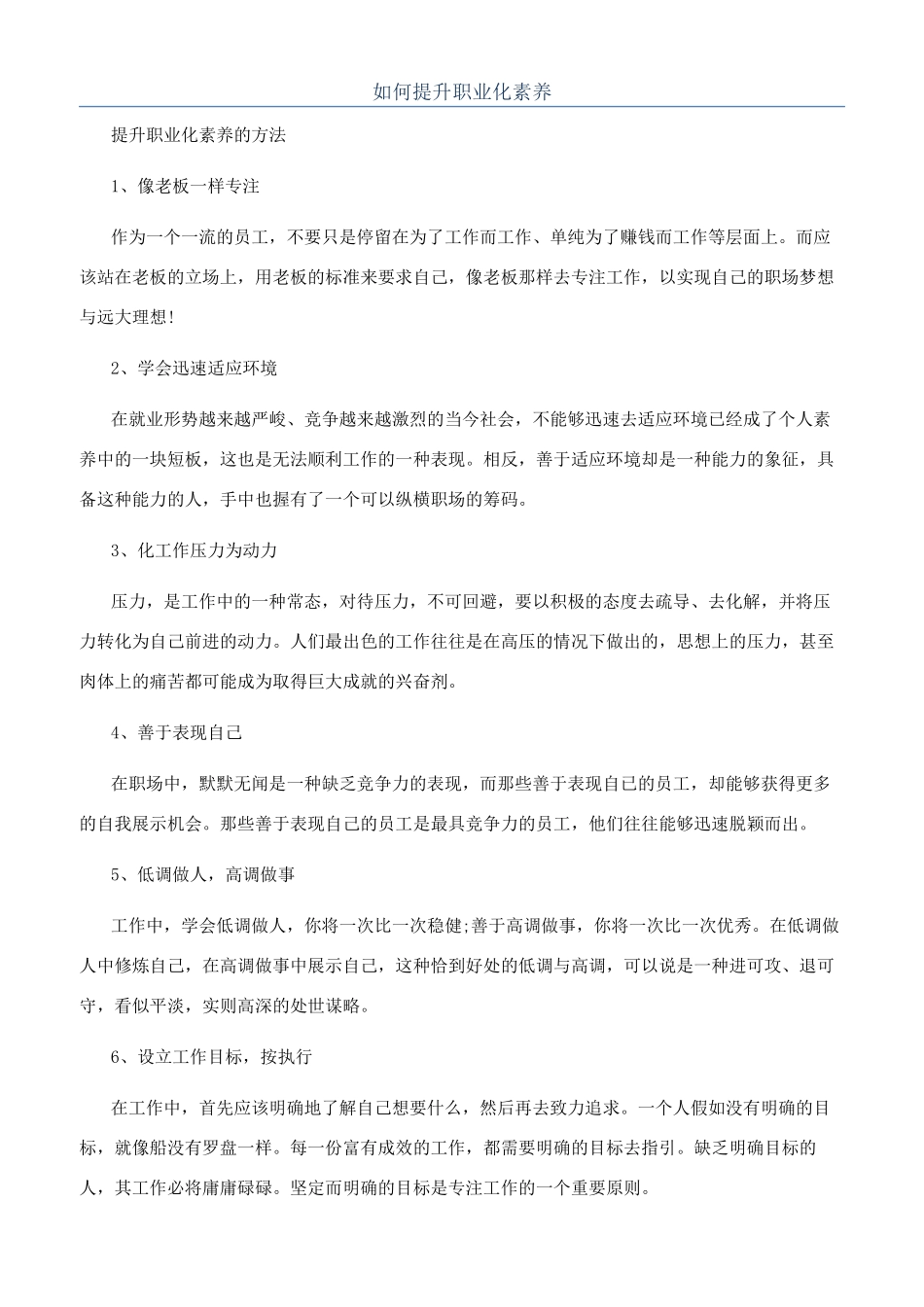 如何提升职业化素养

提升职业化素养的方法

1、像老板一样专注

作为一个一流的员工，不要只是停留在为了工作而工作、单纯为了赚钱而工作等层面上。而应该站在老板的立场上，用老板的标准来要求自己，像老板那样去专注工作，以实现自己的职场梦想与远大理想！

2、学会迅速适应环境

在就业形势越来越严峻、竞争越来越激烈的当今社会，不能够迅速去适应环境已经成了个人素养中的一块短板，这也是无法顺利工作的一种表现。相反，善于适应环境却是一种能力的象征，具备这种能力的人，手中也握有了一个可以纵横职场的筹码。

3、化工作压力为动力

压力，是工作中的一种常态，对待压力，不可回避，要以积极的态度去疏导、去化解，并将压力转化为自己前进的动力。人们最出色的工作往往是在高压的情况下做出的，思想上的压力，甚至肉体上的痛苦都可能成为取得巨大成就的兴奋剂。

4、善于表现自己

在职场中，默默无闻是一种缺乏竞争力的表现，而那些善于表现自己的员工，却能够获得更多的自我展示机会。那些善于表现自己的员工是最具竞争力的员工，他们往往能够迅速脱颖而出。

5、低调做人，高调做事

工作中，学会低调做人，你将一次比一次稳健;善于高调做事，你将一次比一次优秀。在低调做人中修炼自己，在高调做事中展示自己，这种恰到好处的低调与高调，可以说是一种进可攻、退可守，看似平淡，实则高深的处世谋略。

6、设立工作目标，按执行

在工作中，首先应该明确地了解自己想要什么，然后再去致力追求。一个人假如没有明确的目标，就像船没有罗盘一样。每一份富有成效的工作，都需要明确的目标去指引。缺乏明确目标的人，其工作必将庸庸碌碌。坚定而明确的目标是专注工作的一个重要原则。